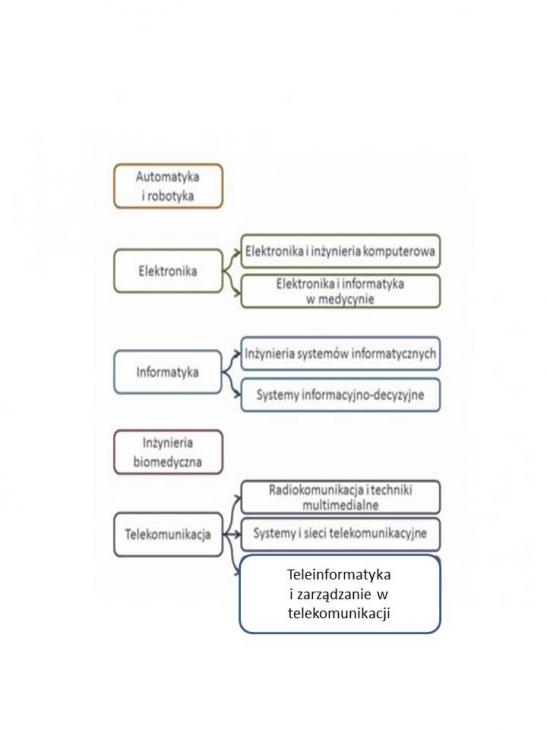 Automatyka i robotyka

Elektronika

Elektronika i inżynieria komputerowa

Elektronika i informatyka w medycynie

Informatyka

Inżynieria systemów informatycznych

Systemy informacyjno-decyzyjne

Inżynieria biomedyczna

Telekomunikacja

Radiokomunikacja i techniki multimedialne

Systemy i sieci telekomunikacyjne

Teleinformatyka i zarządzanie w telekomunikacji